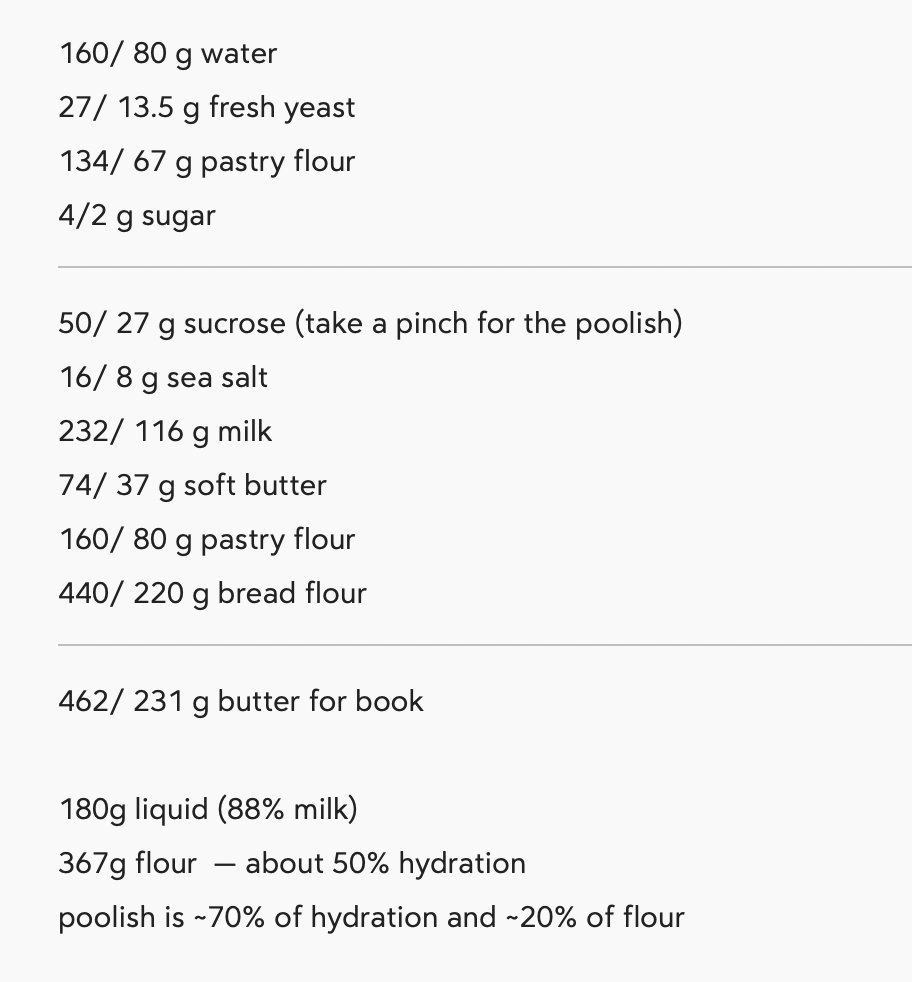 160/ 80 g water
27/ 13.5 g fresh yeast
134/ 67 g pastry flour
4/2 g sugar

50/ 27 g sucrose (take a pinch for the poolish)
16/ 8 g sea salt
232/ 116 g milk
74/ 37 g soft butter
160/ 80 g pastry flour
440/ 220 g bread flour

462/ 231 g butter for book

180g liquid (88% milk)
367g flour — about 50% hydration
poolish is ~70% of hydration and ~20% of flour